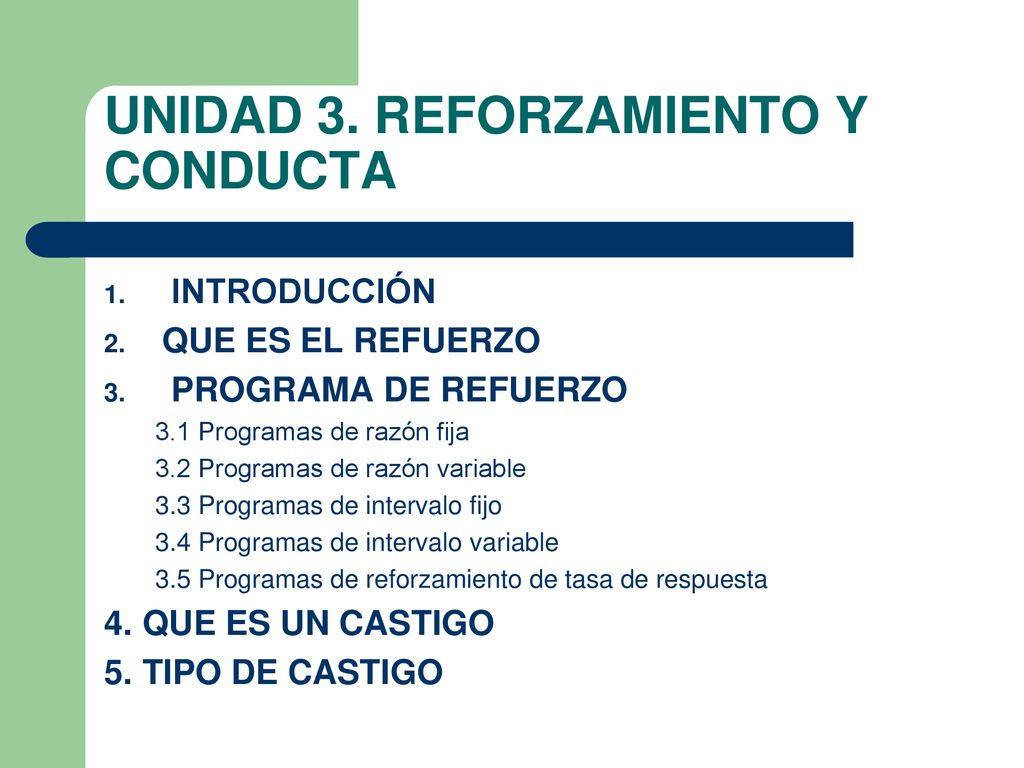 UNIDAD 3. REFORZAMIENTO Y CONDUCTA

1. INTRODUCCIÓN
2. QUE ES EL REFUERZO
3. PROGRAMA DE REFUERZO
3.1 Programas de razón fija
3.2 Programas de razón variable
3.3 Programas de intervalo fijo
3.4 Programas de intervalo variable
3.5 Programas de reforzamiento de tasa de respuesta
4. QUE ES UN CASTIGO
5. TIPO DE CASTIGO